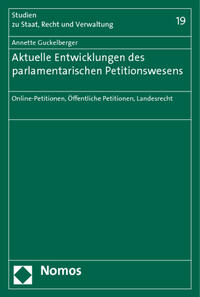 Studien
zu Staat, Recht und Verwaltung

19

Annette Guckelberger

Aktuelle Entwicklungen des parlamentarischen Petitionswesens

Online-Petitionen, Öffentliche Petitionen, Landesrecht

Nomos